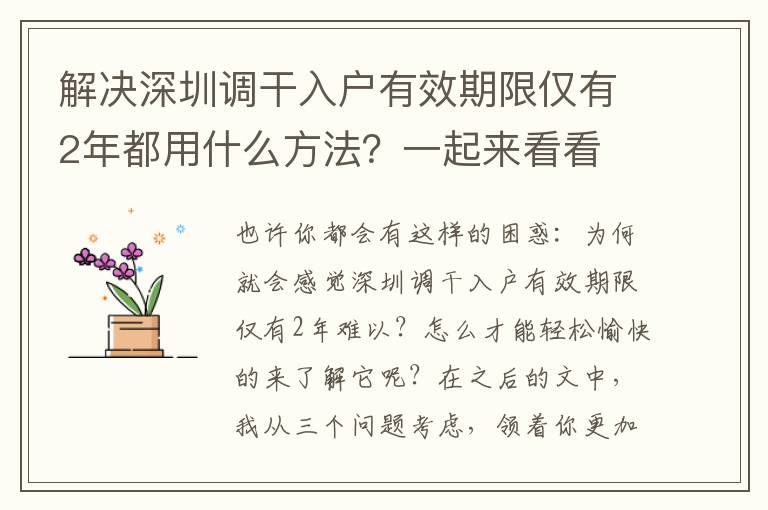 解决深圳调干入户有效期限仅有2年都用什么方法？一起来看看

也许你都会有这样的困惑：为何就会感觉深圳调干入户有效期限仅有2年难以？怎么才能轻松愉快的来了解它呢？在之后的文中，我从三个问题考虑，领着你更加